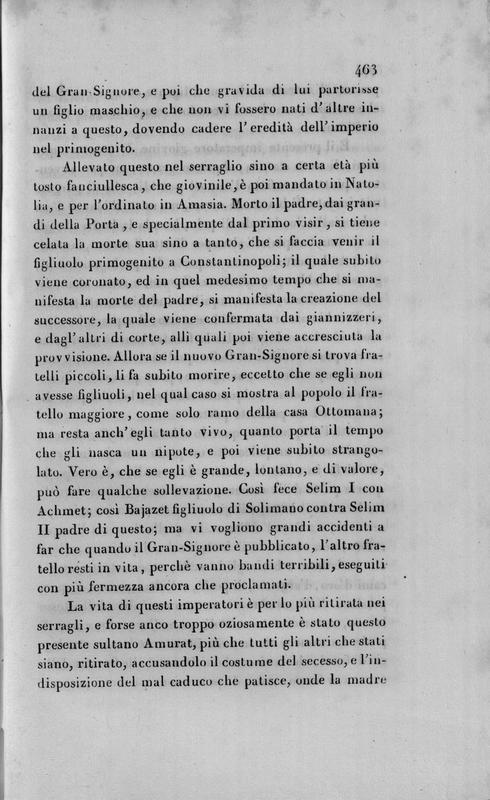 463

del Gran-Signore, e poi che gravida di lui partorisse un figlio maschio, e che non vi fossero nati d'altre innanzi a questo, dovendo cadere l'eredità dell'imperio nel primogenito.

Allevato questo nel serraglio sino a certa età più tosto fanciullesca, che giovinile, è poi mandato in Natolia, e per l'ordinato in Amasia. Morto il padre, dai grandi della Porta, e specialmente dal primo visir, si tiene celata la morte sua sino a tanto, che si faccia venir il figliuolo primogenito a Constantinopoli; il quale subito viene coronato, ed in quel medesimo tempo che si manifesta la morte del padre, si manifesta la creazione del successore, la quale viene confermata dai giannizzeri, e dagl'altri di corte, alli quali poi viene accresciuta la provvisione. Allora se il nuovo Gran-Signore si trova fratelli piccoli, li fa subito morire, eccetto che se egli non avesse figliuoli, nel qual caso si mostra al popolo il fratello maggiore, come solo ramo della casa Ottomana; ma resta anch'egli tanto vivo, quanto porta il tempo che gli nasca un nipote, e poi viene subito strangolato. Vero è, che se egli è grande, lontano, e di valore, può fare qualche sollevazione. Così fece Selim I con Achmet; così Bajazet figliuolo di Solimano contra Selim II padre di questo; ma vi vogliono grandi accidenti a far che quando il Gran-Signore è pubblicato, l'altro fratello resti in vita, perchè vanno bandi terribili, eseguiti con più fermezza ancora che proclamati.

La vita di questi imperatori è per lo più ritirata nei serragli, e forse anco troppo oziosamente è stato questo presente sultano Amurat, più che tutti gli altri che stati siano, ritirato, accusandolo il costume del secesso, e l'indisposizione del mal caduco che patisce, onde la madre